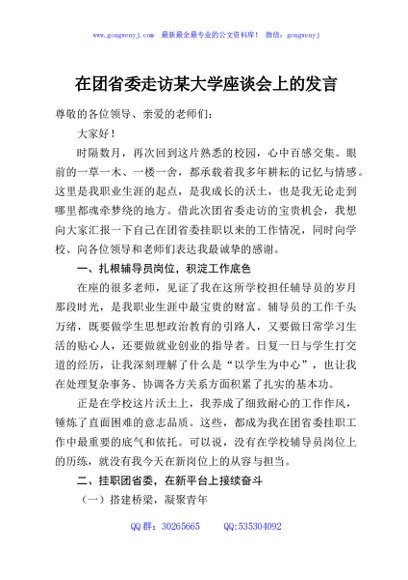 www.gongwenyj.com 最新最全最专业的公文资料库！ 微信：gongwenyj

在团省委走访某大学座谈会上的发言

尊敬的各位领导、亲爱的老师们：

大家好！

时隔数月，再次回到这片熟悉的校园，心中百感交集。眼前的一草一木、一楼一舍，都承载着我多年耕耘的记忆与情感。这里是我职业生涯的起点，是我成长的沃土，也是我无论走到哪里都魂牵梦绕的地方。借此次团省委走访的宝贵机会，我想向大家汇报一下自己在团省委挂职以来的工作情况，同时向学校、向各位领导和老师们表达我最诚挚的感谢。

一、扎根辅导员岗位，积淀工作底色

在座的很多老师，见证了我在这所学校担任辅导员的岁月那段时光，是我职业生涯中最宝贵的财富。辅导员的工作千头万绪，既要做学生思想政治教育的引路人，又要做日常学习生活的贴心人，还要做就业创业的指导者。日复一日与学生打交道的经历，让我深刻理解了什么是“以学生为中心”，也让我在处理复杂事务、协调各方关系方面积累了扎实的基本功。

正是在学校这片沃土上，我养成了细致耐心的工作作风，锤炼了直面困难的意志品质。这些，都成为我在团省委挂职工作中最重要的底气和依托。可以说，没有在学校辅导员岗位上的历练，就没有我今天在新岗位上的从容与担当。

二、挂职团省委，在新平台上接续奋斗

（一）搭建桥梁，凝聚青年

QQ群：30265665 QQ:535304092